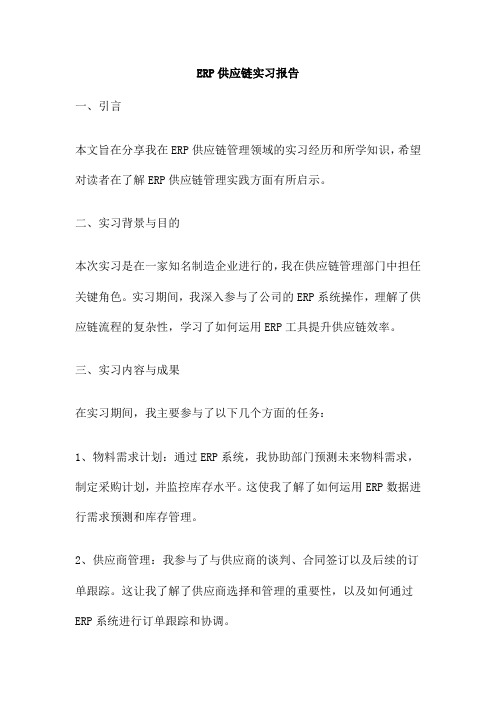 ERP 供应链实习报告

一、引言

本文旨在分享我在 ERP 供应链管理领域的实习经历和所学知识，希望对读者在了解 ERP 供应链管理实践方面有所启示。

二、实习背景与目的

本次实习是在一家知名制造企业进行的，我在供应链管理部门中担任关键角色。实习期间，我深入参与了公司的 ERP 系统操作，理解了供应链流程的复杂性，学习了如何运用 ERP 工具提升供应链效率。

三、实习内容与成果

在实习期间，我主要参与了以下几个方面的任务：

1、物料需求计划：通过 ERP 系统，我协助部门预测未来物料需求，制定采购计划，并监控库存水平。这使我了解了如何运用 ERP 数据进行需求预测和库存管理。

2、供应商管理：我参与了与供应商的谈判、合同签订以及后续的订单跟踪。这让我了解了供应商选择和管理的重要性，以及如何通过 ERP 系统进行订单跟踪和协调。